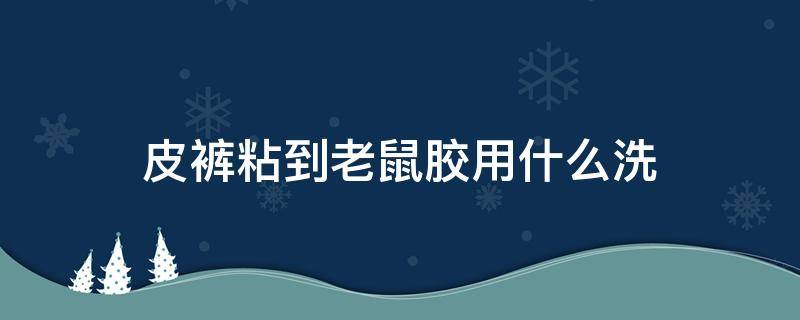 皮裤粘到老鼠胶用什么洗